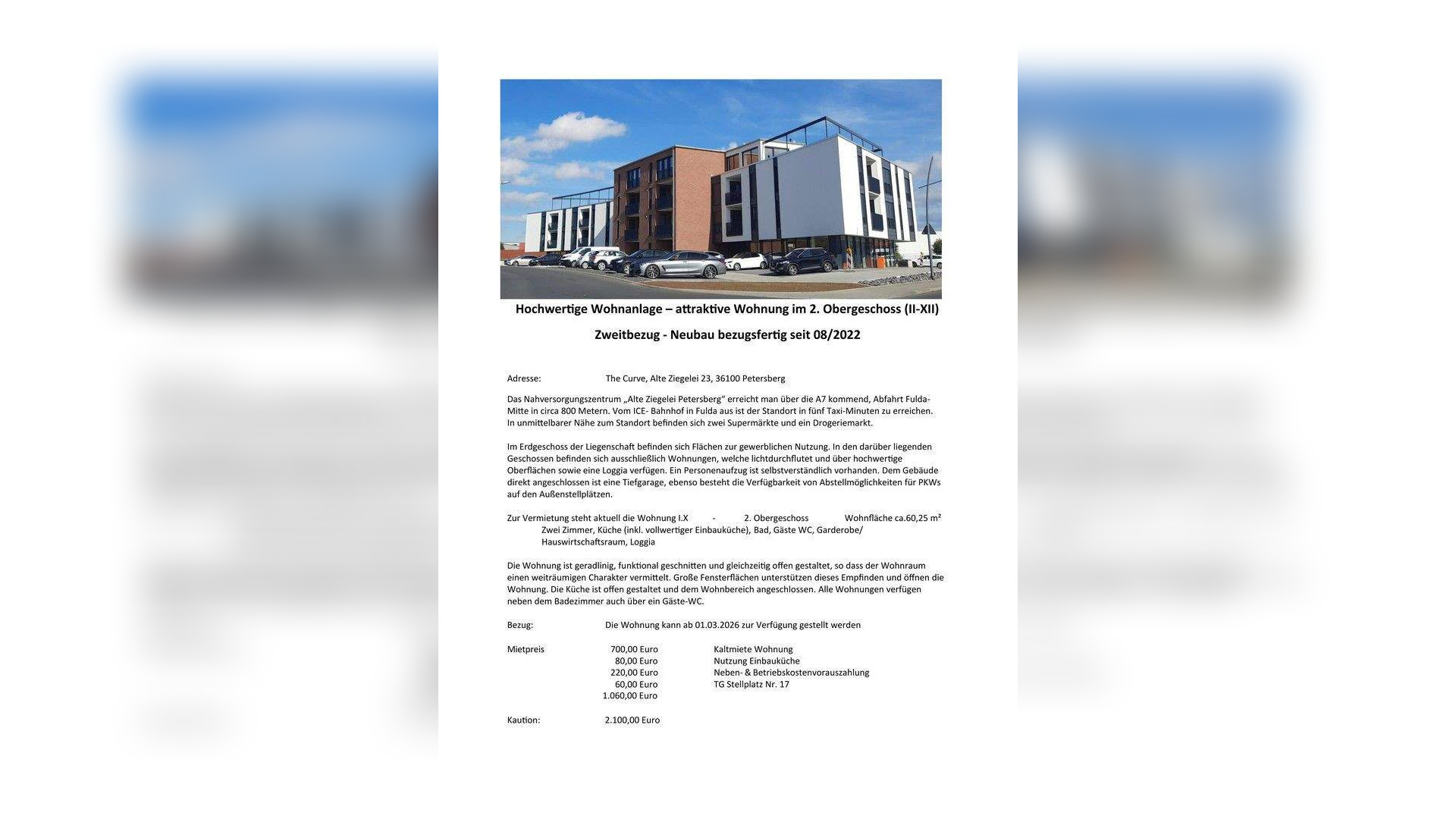 Hochwertige Wohnanlage – attraktive Wohnung im 2. Obergeschoss (II-XII)

Zweitbezug - Neubau bezugsfertig seit 08/2022

Adresse: The Curve, Alte Ziegelei 23, 36100 Petersberg

Das Nahversorgungszentrum „Alte Ziegelei Petersberg“ erreicht man über die A7 kommend, Abfahrt Fulda-Mitte in circa 800 Metern. Vom ICE- Bahnhof in Fulda aus ist der Standort in fünf Taxi-Minuten zu erreichen. In unmittelbarer Nähe zum Standort befinden sich zwei Supermärkte und ein Drogeriemarkt.

Im Erdgeschoss der Liegenschaft befinden sich Flächen zur gewerblichen Nutzung. In den darüber liegenden Geschossen befinden sich ausschließlich Wohnungen, welche lichtdurchflutet und über hochwertige Oberflächen sowie eine Loggia verfügen. Ein Personenaufzug ist selbstverständlich vorhanden. Dem Gebäude direkt angeschlossen ist eine Tiefgarage, ebenso besteht die Verfügbarkeit von Abstellmöglichkeiten für PKWs auf den Außenstellplätzen.

Zur Vermietung steht aktuell die Wohnung I.X - 2. Obergeschoss Wohnfläche ca.60,25 m²
Zwei Zimmer, Küche (inkl. vollwertiger Einbauküche), Bad, Gäste WC, Garderobe/ Hauswirtschaftsraum, Loggia

Die Wohnung ist geradlinig, funktional geschnitten und gleichzeitig offen gestaltet, so dass der Wohnraum einen weiträumigen Charakter vermittelt. Große Fensterflächen unterstützen dieses Empfinden und öffnen die Wohnung. Die Küche ist offen gestaltet und dem Wohnbereich angeschlossen. Alle Wohnungen verfügen neben dem Badezimmer auch über ein Gäste-WC.

Bezug: Die Wohnung kann ab 01.03.2026 zur Verfügung gestellt werden

Mietpreis
700,00 Euro Kaltmiete Wohnung
80,00 Euro Nutzung Einbauküche
220,00 Euro Neben- & Betriebskostenvorauszahlung
60,00 Euro TG Stellplatz Nr. 17
1.060,00 Euro

Kaution: 2.100,00 Euro